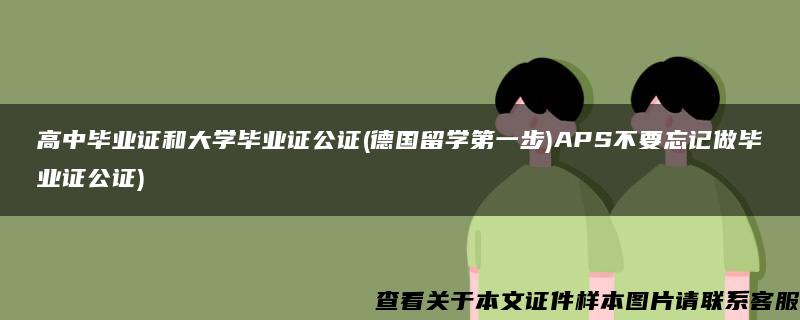 高中毕业证和大学毕业证公证(德国留学第一步)APS不要忘记做毕业证公证)

查看关于本文证件样本图片请联系客服